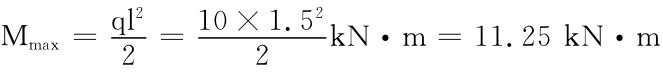 $M_{max} = \frac{ql^2}{2} = \frac{10 \times 1.5^2}{2} kN \cdot m = 11.25\ kN \cdot m$